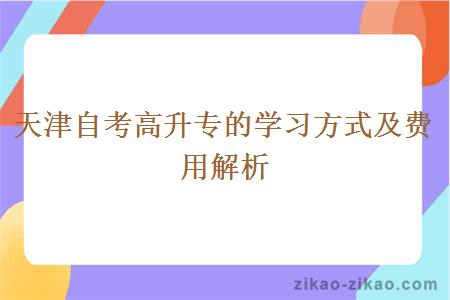 天津自考高升专的学习方式及费用解析

zikao-zikao.com